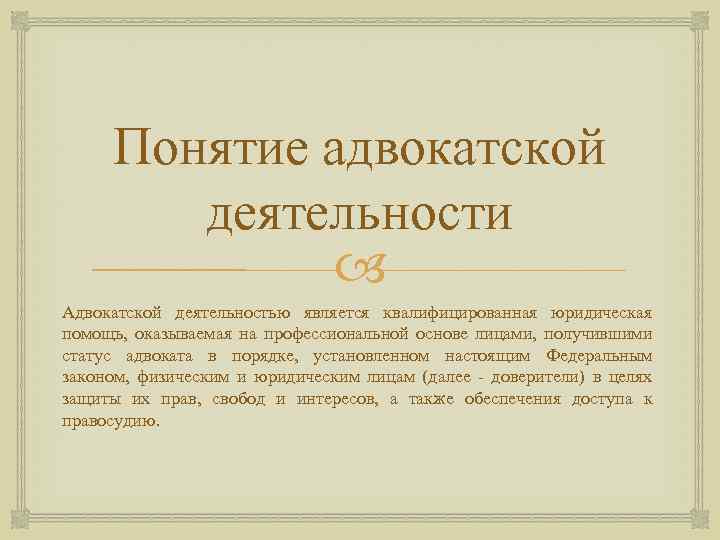 Понятие адвокатской деятельности

Адвокатской деятельностью является квалифицированная юридическая помощь, оказываемая на профессиональной основе лицами, получившими статус адвоката в порядке, установленном настоящим Федеральным законом, физическим и юридическим лицам (далее - доверители) в целях защиты их прав, свобод и интересов, а также обеспечения доступа к правосудию.